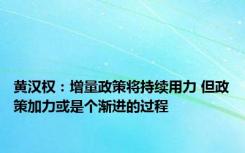 黄汉权：增量政策将持续用力 但政策加力或是个渐进的过程